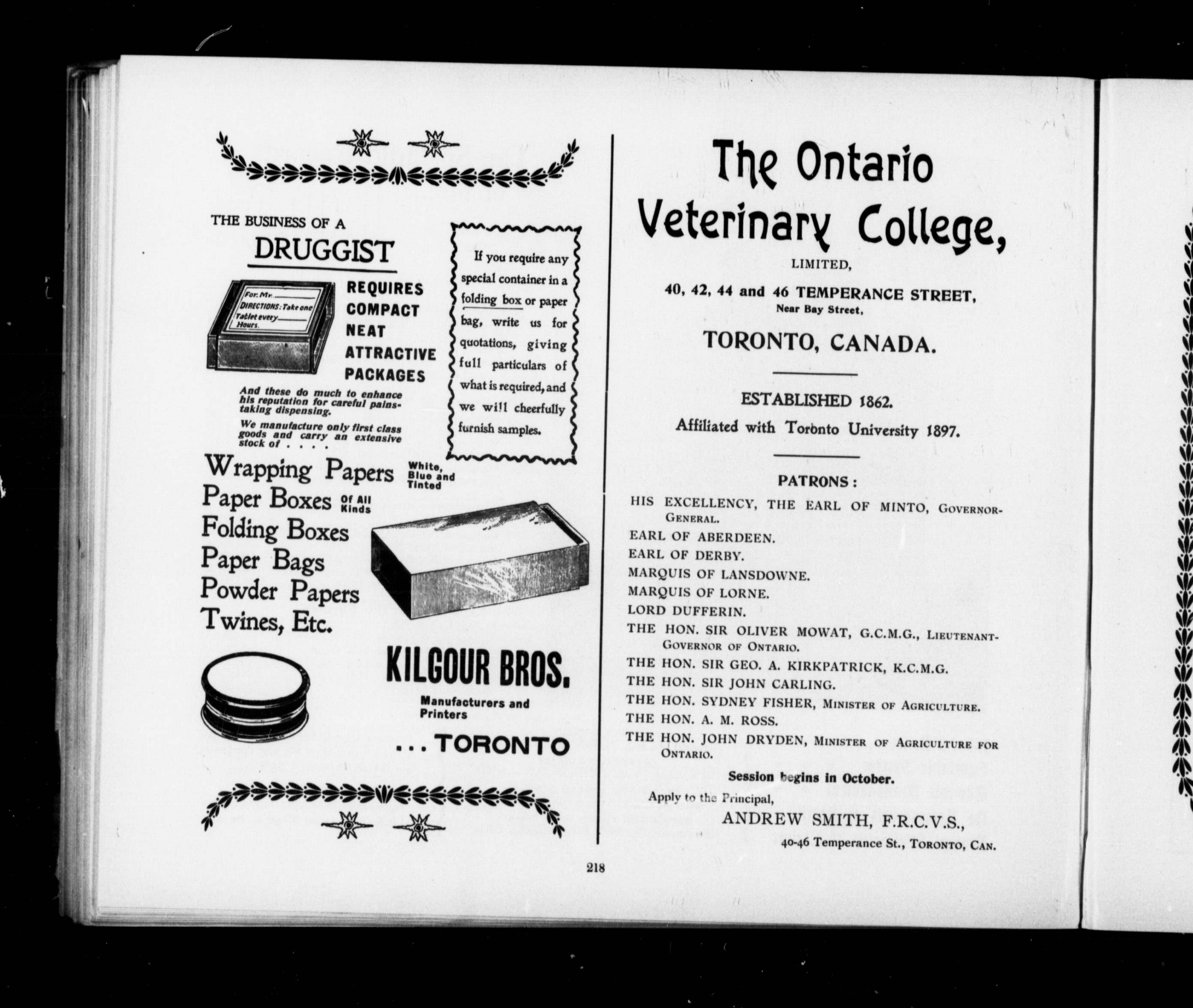 THE BUSINESS OF A
DRUGGIST

For Mr.
DIRECTIONS: Take one Tablet every Hours.

REQUIRES
COMPACT
NEAT
ATTRACTIVE
PACKAGES

And these do much to enhance his reputation for careful painstaking dispensing.

We manufacture only first class goods and carry an extensive stock of . . . .

If you require any special container in a folding box or paper bag, write us for quotations, giving full particulars of what is required, and we will cheerfully furnish samples.

Wrapping Papers White, Blue and Tinted
Paper Boxes Of All Kinds
Folding Boxes
Paper Bags
Powder Papers
Twines, Etc.

KILGOUR BROS.
Manufacturers and Printers
. . . TORONTO

The Ontario Veterinary College,
LIMITED,
40, 42, 44 and 46 TEMPERANCE STREET,
Near Bay Street,
TORONTO, CANADA.

ESTABLISHED 1862.
Affiliated with Toronto University 1897.

PATRONS:
HIS EXCELLENCY, THE EARL OF MINTO, GOVERNOR-GENERAL.
EARL OF ABERDEEN.
EARL OF DERBY.
MARQUIS OF LANSDOWNE.
MARQUIS OF LORNE.
LORD DUFFERIN.
THE HON. SIR OLIVER MOWAT, G.C.M.G., LIEUTENANT-GOVERNOR OF ONTARIO.
THE HON. SIR GEO. A. KIRKPATRICK, K.C.M.G.
THE HON. SIR JOHN CARLING.
THE HON. SYDNEY FISHER, MINISTER OF AGRICULTURE.
THE HON. A. M. ROSS.
THE HON. JOHN DRYDEN, MINISTER OF AGRICULTURE FOR ONTARIO.
Session begins in October.
Apply to the Principal,
ANDREW SMITH, F.R.C.V.S.,
40-46 Temperance St., TORONTO, CAN.

218